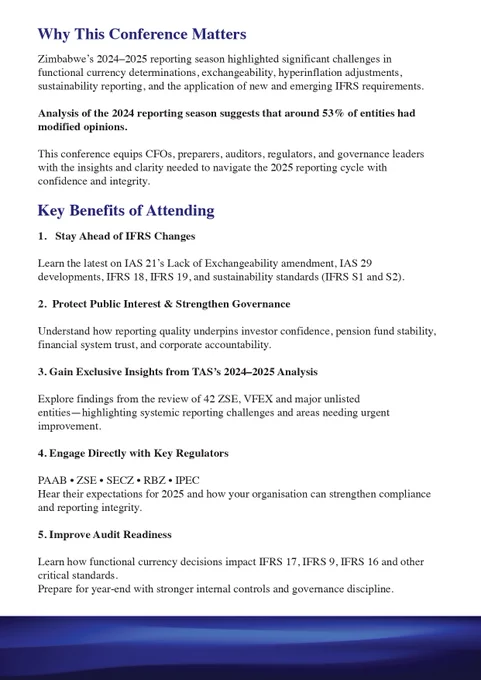 Why This Conference Matters

Zimbabwe's 2024–2025 reporting season highlighted significant challenges in functional currency determinations, exchangeability, hyperinflation adjustments, sustainability reporting, and the application of new and emerging IFRS requirements.

Analysis of the 2024 reporting season suggests that around 53% of entities had modified opinions.

This conference equips CFOs, preparers, auditors, regulators, and governance leaders with the insights and clarity needed to navigate the 2025 reporting cycle with confidence and integrity.

Key Benefits of Attending

1. Stay Ahead of IFRS Changes

Learn the latest on IAS 21's Lack of Exchangeability amendment, IAS 29 developments, IFRS 18, IFRS 19, and sustainability standards (IFRS S1 and S2).

2. Protect Public Interest & Strengthen Governance

Understand how reporting quality underpins investor confidence, pension fund stability, financial system trust, and corporate accountability.

3. Gain Exclusive Insights from TAS's 2024–2025 Analysis

Explore findings from the review of 42 ZSE, VFEX and major unlisted entities—highlighting systemic reporting challenges and areas needing urgent improvement.

4. Engage Directly with Key Regulators

PAAB • ZSE • SECZ • RBZ • IPEC
Hear their expectations for 2025 and how your organisation can strengthen compliance and reporting integrity.

5. Improve Audit Readiness

Learn how functional currency decisions impact IFRS 17, IFRS 9, IFRS 16 and other critical standards.
Prepare for year-end with stronger internal controls and governance discipline.